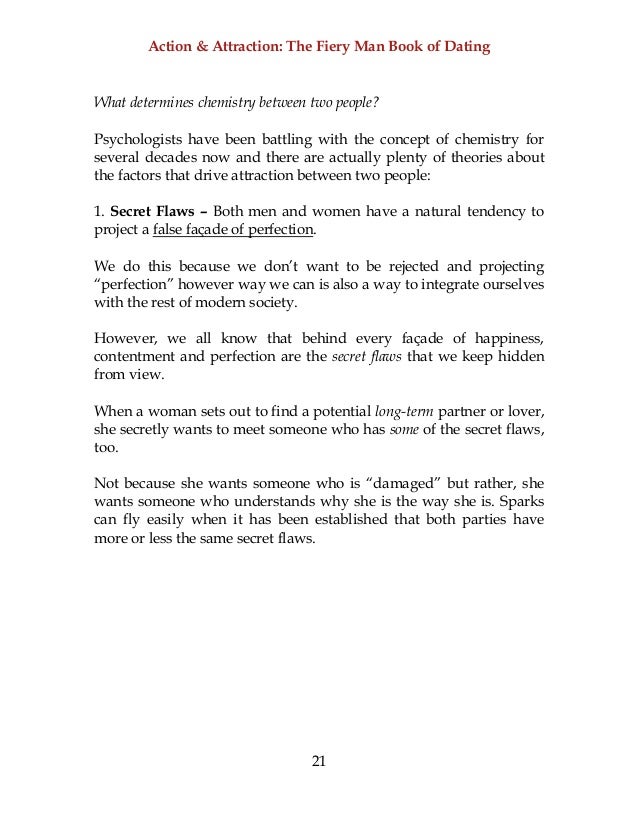 Action & Attraction: The Fiery Man Book of Dating

What determines chemistry between two people?

Psychologists have been battling with the concept of chemistry for several decades now and there are actually plenty of theories about the factors that drive attraction between two people:

1. Secret Flaws – Both men and women have a natural tendency to project a false façade of perfection.

We do this because we don't want to be rejected and projecting "perfection" however way we can is also a way to integrate ourselves with the rest of modern society.

However, we all know that behind every façade of happiness, contentment and perfection are the secret flaws that we keep hidden from view.

When a woman sets out to find a potential long-term partner or lover, she secretly wants to meet someone who has some of the secret flaws, too.

Not because she wants someone who is "damaged" but rather, she wants someone who understands why she is the way she is. Sparks can fly easily when it has been established that both parties have more or less the same secret flaws.

21